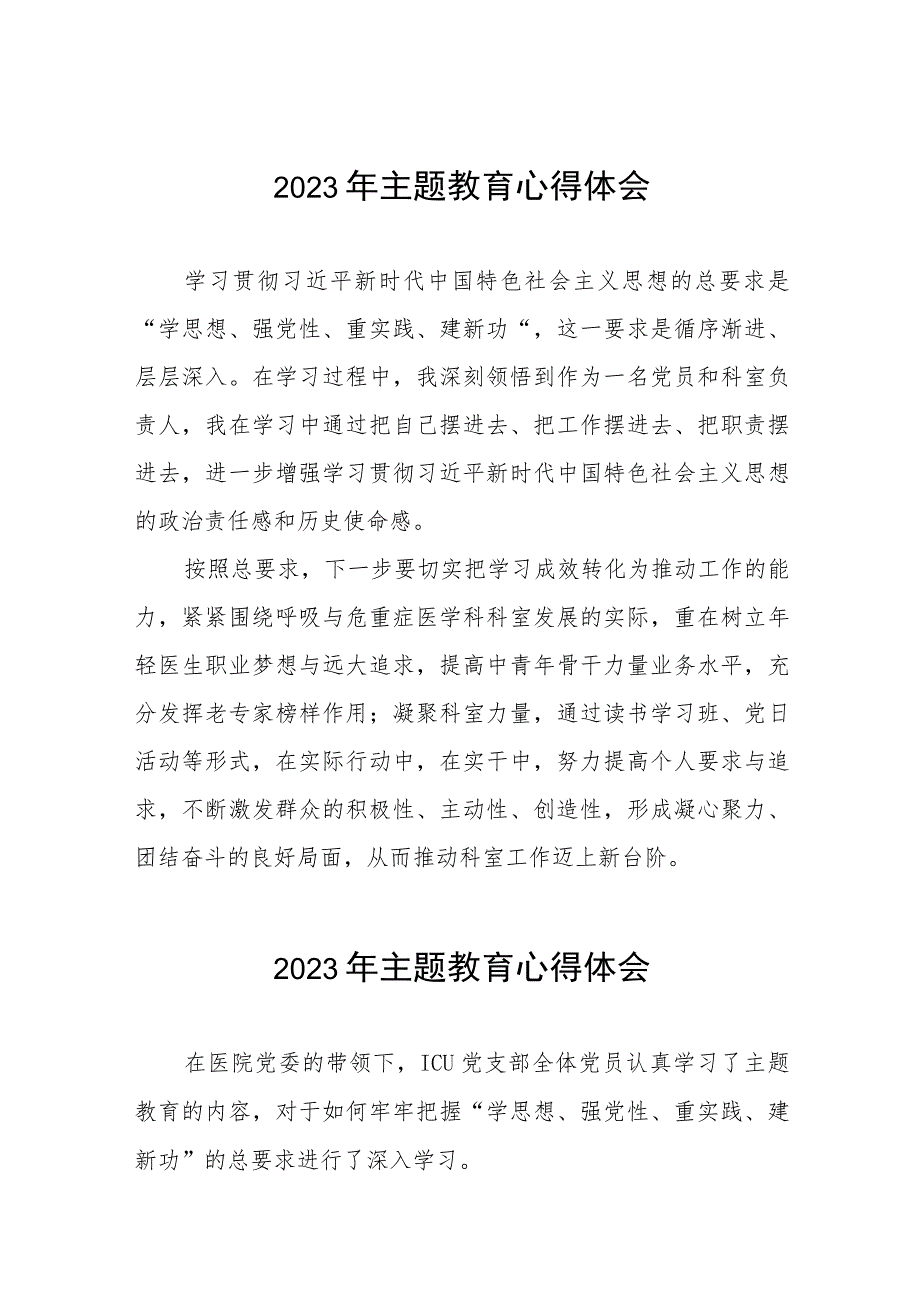 2023年主题教育心得体会

学习贯彻习近平新时代中国特色社会主义思想的总要求是“学思想、强党性、重实践、建新功“，这一要求是循序渐进、层层深入。在学习过程中，我深刻领悟到作为一名党员和科室负责人，我在学习中通过把自己摆进去、把工作摆进去、把职责摆进去，进一步增强学习贯彻习近平新时代中国特色社会主义思想的政治责任感和历史使命感。

按照总要求，下一步要切实把学习成效转化为推动工作的能力，紧紧围绕呼吸与危重症医学科科室发展的实际，重在树立年轻医生职业梦想与远大追求，提高中青年骨干力量业务水平，充分发挥老专家榜样作用；凝聚科室力量，通过读书学习班、党日活动等形式，在实际行动中，在实干中，努力提高个人要求与追求，不断激发群众的积极性、主动性、创造性，形成凝心聚力、团结奋斗的良好局面，从而推动科室工作迈上新台阶。

2023年主题教育心得体会

在医院党委的带领下，ICU党支部全体党员认真学习了主题教育的内容，对于如何牢牢把握“学思想、强党性、重实践、建新功”的总要求进行了深入学习。